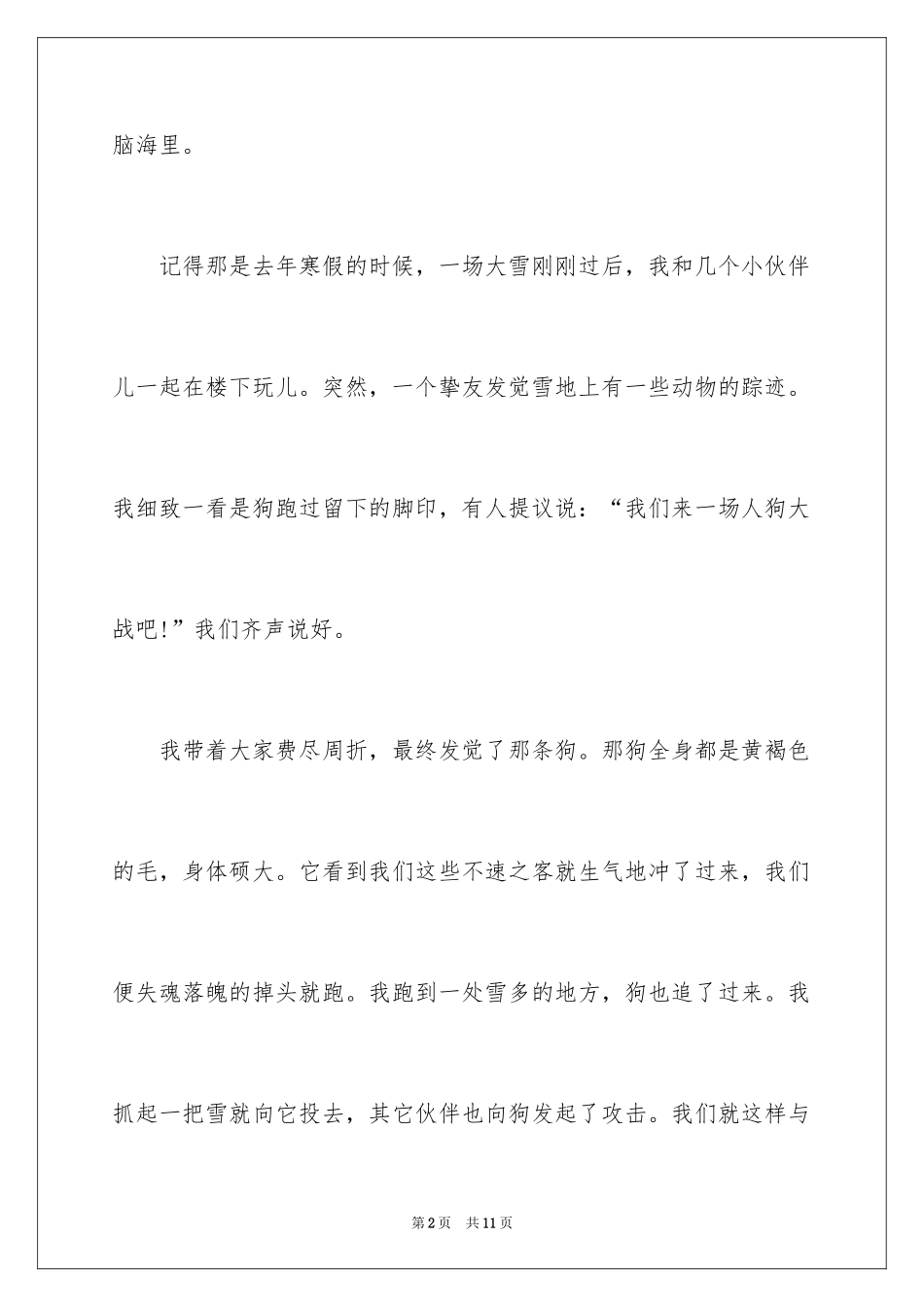 脑海里。

记得那是去年寒假的时候，一场大雪刚刚过后，我和几个小伙伴儿一起在楼下玩儿。突然，一个挚友发觉雪地上有一些动物的踪迹。我细致一看是狗跑过留下的脚印，有人提议说：“我们来一场人狗大战吧!”我们齐声说好。

我带着大家费尽周折，最终发觉了那条狗。那狗全身都是黄褐色的毛，身体硕大。它看到我们这些不速之客就生气地冲了过来，我们便失魂落魄的掉头就跑。我跑到一处雪多的地方，狗也追了过来。我抓起一把雪就向它投去，其它伙伴也向狗发起了攻击。我们就这样与

第2页　共11页